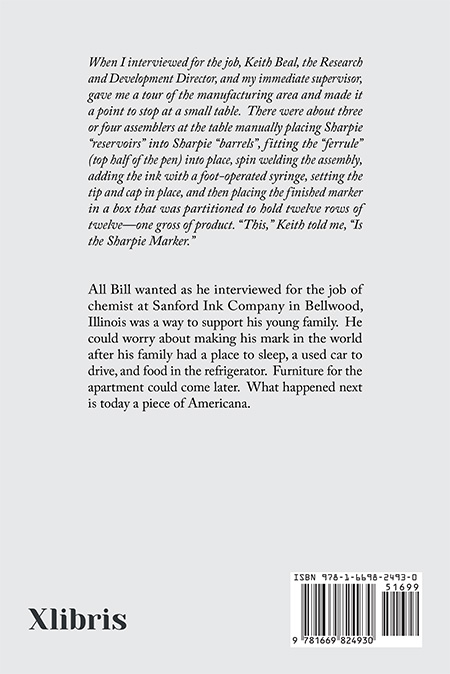 When I interviewed for the job, Keith Beal, the Research and Development Director, and my immediate supervisor, gave me a tour of the manufacturing area and made it a point to stop at a small table. There were about three or four assemblers at the table manually placing Sharpie "reservoirs" into Sharpie "barrels", fitting the "ferrule" (top half of the pen) into place, spin welding the assembly, adding the ink with a foot-operated syringe, setting the tip and cap in place, and then placing the finished marker in a box that was partitioned to hold twelve rows of twelve—one gross of product. "This," Keith told me, "Is the Sharpie Marker."

All Bill wanted as he interviewed for the job of chemist at Sanford Ink Company in Bellwood, Illinois was a way to support his young family. He could worry about making his mark in the world after his family had a place to sleep, a used car to drive, and food in the refrigerator. Furniture for the apartment could come later. What happened next is today a piece of Americana.

Xlibris

ISBN 978-1-6698-2493-0
51699
9 781669 824930